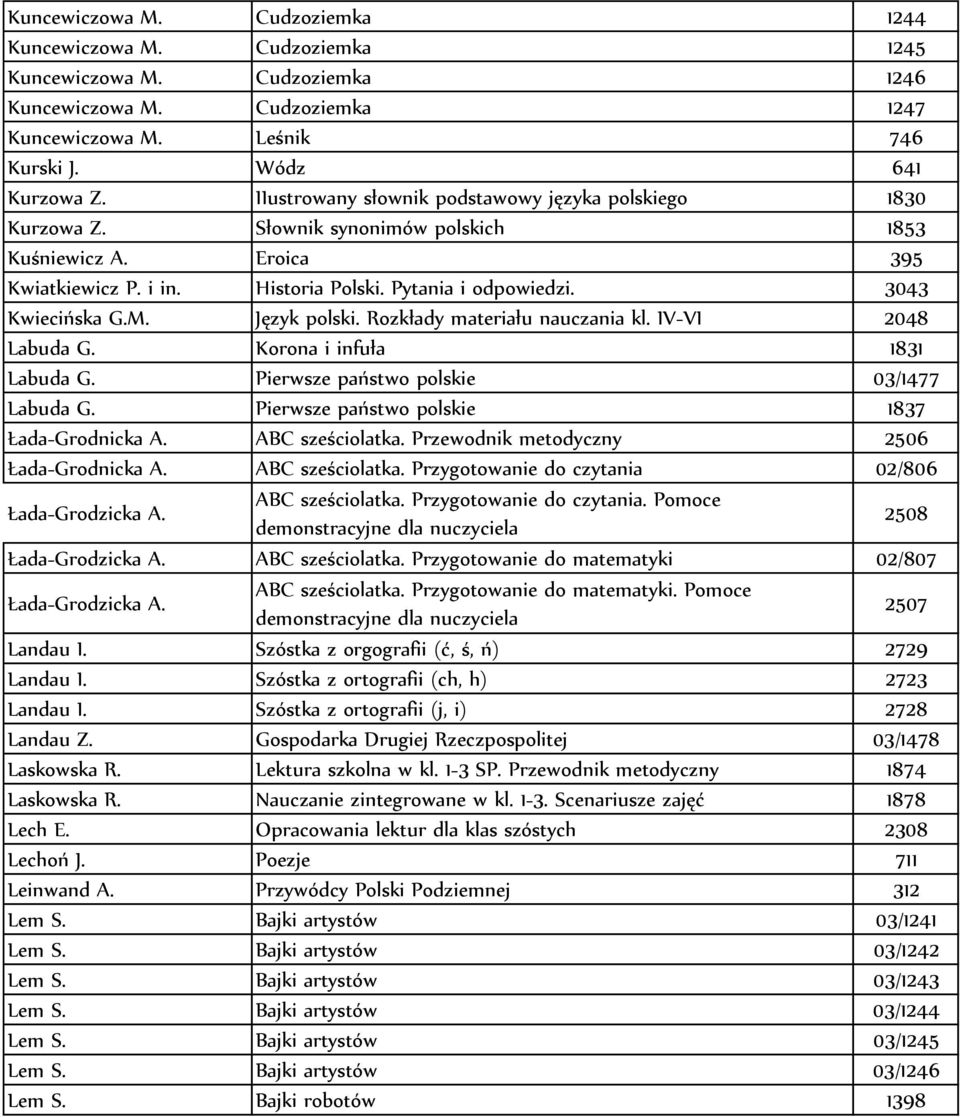 | | | |
|---|---|---|
| Kuncewiczowa M. | Cudzoziemka | 1244 |
| Kuncewiczowa M. | Cudzoziemka | 1245 |
| Kuncewiczowa M. | Cudzoziemka | 1246 |
| Kuncewiczowa M. | Cudzoziemka | 1247 |
| Kuncewiczowa M. | Leśnik | 746 |
| Kurski J. | Wódz | 641 |
| Kurzowa Z. | Ilustrowany słownik podstawowy języka polskiego | 1830 |
| Kurzowa Z. | Słownik synonimów polskich | 1853 |
| Kuśniewicz A. | Eroica | 395 |
| Kwiatkiewicz P. i in. | Historia Polski. Pytania i odpowiedzi. | 3043 |
| Kwiecińska G.M. | Język polski. Rozkłady materiału nauczania kl. IV-VI | 2048 |
| Labuda G. | Korona i infuła | 1831 |
| Labuda G. | Pierwsze państwo polskie | 03/1477 |
| Labuda G. | Pierwsze państwo polskie | 1837 |
| Łada-Grodnicka A. | ABC sześciolatka. Przewodnik metodyczny | 2506 |
| Łada-Grodnicka A. | ABC sześciolatka. Przygotowanie do czytania | 02/806 |
| Łada-Grodzicka A. | ABC sześciolatka. Przygotowanie do czytania. Pomoce demonstracyjne dla nuczyciela | 2508 |
| Łada-Grodzicka A. | ABC sześciolatka. Przygotowanie do matematyki | 02/807 |
| Łada-Grodzicka A. | ABC sześciolatka. Przygotowanie do matematyki. Pomoce demonstracyjne dla nuczyciela | 2507 |
| Landau I. | Szóstka z orgografii (ć, ś, ń) | 2729 |
| Landau I. | Szóstka z ortografii (ch, h) | 2723 |
| Landau I. | Szóstka z ortografii (j, i) | 2728 |
| Landau Z. | Gospodarka Drugiej Rzeczpospolitej | 03/1478 |
| Laskowska R. | Lektura szkolna w kl. 1-3 SP. Przewodnik metodyczny | 1874 |
| Laskowska R. | Nauczanie zintegrowane w kl. 1-3. Scenariusze zajęć | 1878 |
| Lech E. | Opracowania lektur dla klas szóstych | 2308 |
| Lechoń J. | Poezje | 711 |
| Leinwand A. | Przywódcy Polski Podziemnej | 312 |
| Lem S. | Bajki artystów | 03/1241 |
| Lem S. | Bajki artystów | 03/1242 |
| Lem S. | Bajki artystów | 03/1243 |
| Lem S. | Bajki artystów | 03/1244 |
| Lem S. | Bajki artystów | 03/1245 |
| Lem S. | Bajki artystów | 03/1246 |
| Lem S. | Bajki robotów | 1398 |